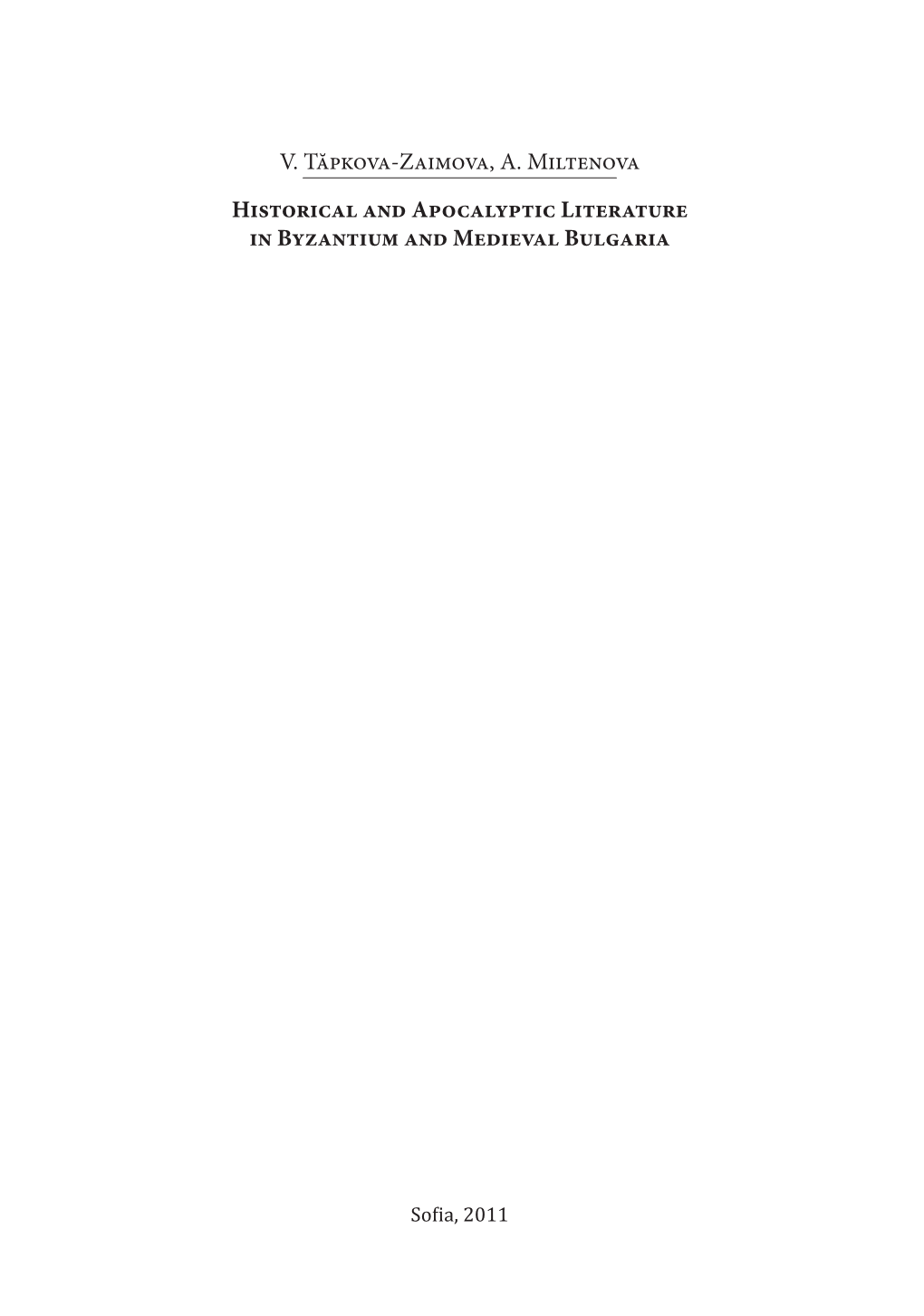 V. Tăpkova-Zaimova, A. Miltenova

Historical and Apocalyptic Literature in Byzantium and Medieval Bulgaria

Sofia, 2011